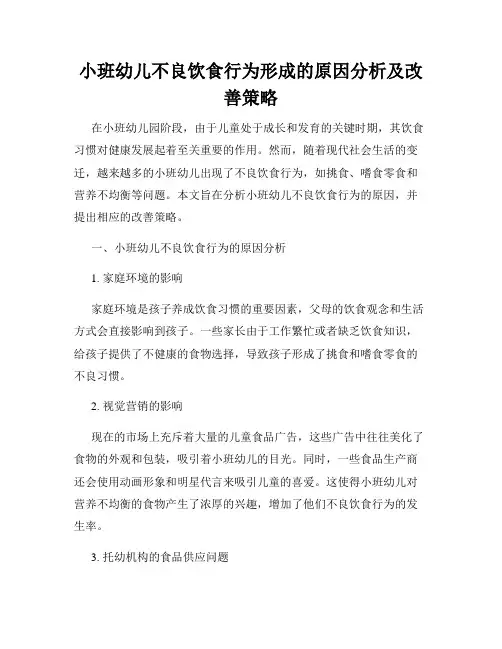 小班幼儿不良饮食行为形成的原因分析及改善策略

在小班幼儿园阶段，由于儿童处于成长和发育的关键时期，其饮食习惯对健康发展起着至关重要的作用。然而，随着现代社会生活的变迁，越来越多的小班幼儿出现了不良饮食行为，如挑食、嗜食零食和营养不均衡等问题。本文旨在分析小班幼儿不良饮食行为的原因，并提出相应的改善策略。

一、小班幼儿不良饮食行为的原因分析

1. 家庭环境的影响

家庭环境是孩子养成饮食习惯的重要因素，父母的饮食观念和生活方式会直接影响到孩子。一些家长由于工作繁忙或者缺乏饮食知识，给孩子提供了不健康的食物选择，导致孩子形成了挑食和嗜食零食的不良习惯。

2. 视觉营销的影响

现在的市场上充斥着大量的儿童食品广告，这些广告中往往美化了食物的外观和包装，吸引着小班幼儿的目光。同时，一些食品生产商还会使用动画形象和明星代言来吸引儿童的喜爱。这使得小班幼儿对营养不均衡的食物产生了浓厚的兴趣，增加了他们不良饮食行为的发生率。

3. 托幼机构的食品供应问题